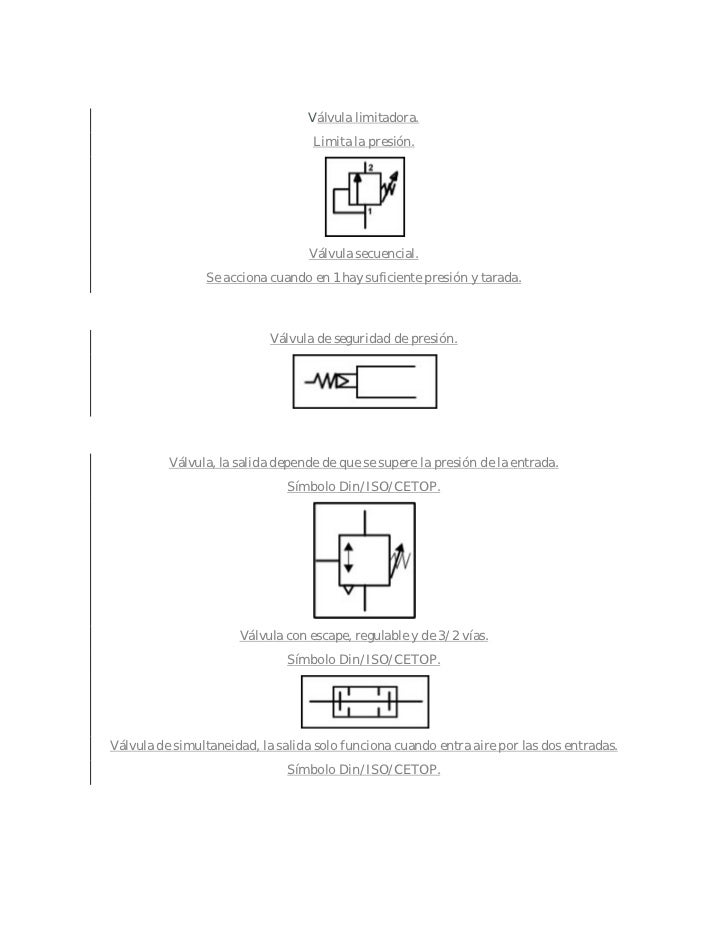 Válvula limitadora.
Limita la presión.

2
1

Válvula secuencial.
Se acciona cuando en 1 hay suficiente presión y tarada.

Válvula de seguridad de presión.

Válvula, la salida depende de que se supere la presión de la entrada.
Símbolo Din/ISO/CETOP.

Válvula con escape, regulable y de 3/2 vías.
Símbolo Din/ISO/CETOP.

Válvula de simultaneidad, la salida solo funciona cuando entra aire por las dos entradas.
Símbolo Din/ISO/CETOP.